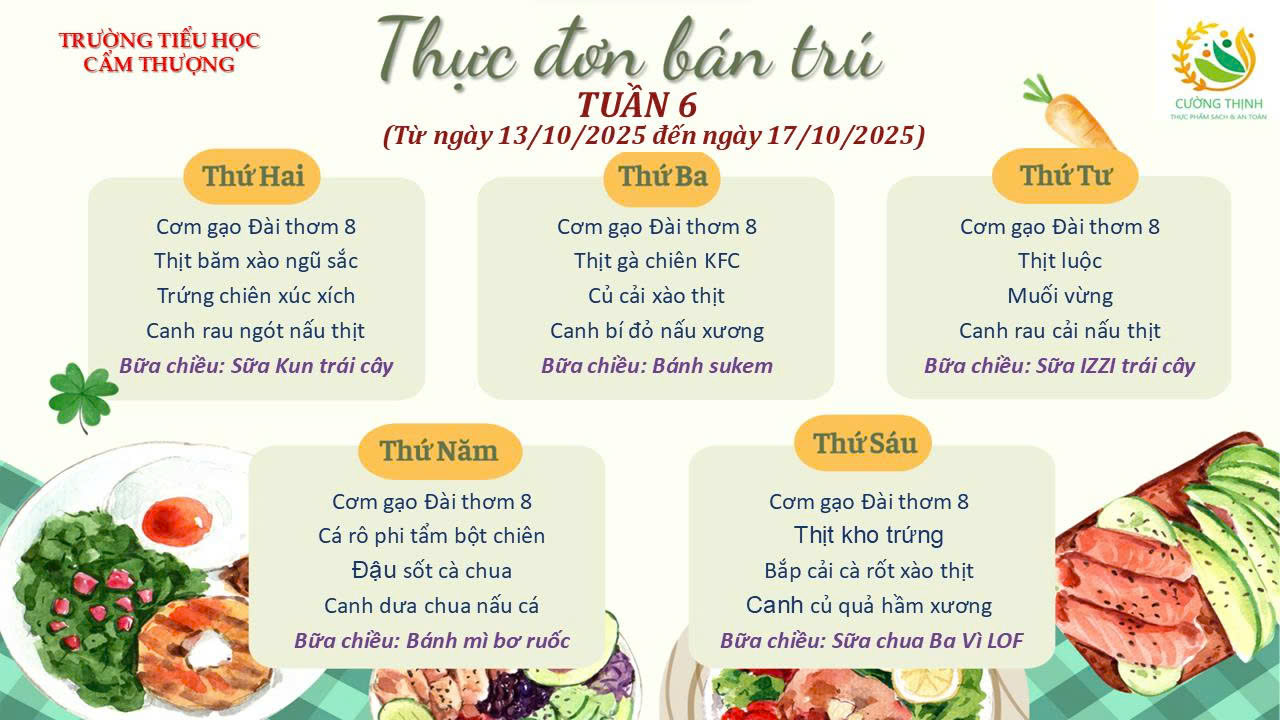 TRƯỜNG TIỂU HỌC
CẨM THƯỢNG

Thực đơn bán trú
TUẦN 6
(Từ ngày 13/10/2025 đến ngày 17/10/2025)

CƯỜNG THỊNH
THỰC PHẨM SẠCH & AN TOÀN

Thứ Hai
Cơm gạo Đài thơm 8
Thịt băm xào ngũ sắc
Trứng chiên xúc xích
Canh rau ngót nấu thịt
Bữa chiều: Sữa Kun trái cây

Thứ Ba
Cơm gạo Đài thơm 8
Thịt gà chiên KFC
Củ cải xào thịt
Canh bí đỏ nấu xương
Bữa chiều: Bánh sukem

Thứ Tư
Cơm gạo Đài thơm 8
Thịt luộc
Muối vừng
Canh rau cải nấu thịt
Bữa chiều: Sữa IZZI trái cây

Thứ Năm
Cơm gạo Đài thơm 8
Cá rô phi tẩm bột chiên
Đậu sốt cà chua
Canh dưa chua nấu cá
Bữa chiều: Bánh mì bơ ruốc

Thứ Sáu
Cơm gạo Đài thơm 8
Thịt kho trứng
Bắp cải cà rốt xào thịt
Canh củ quả hầm xương
Bữa chiều: Sữa chua Ba Vì LOF